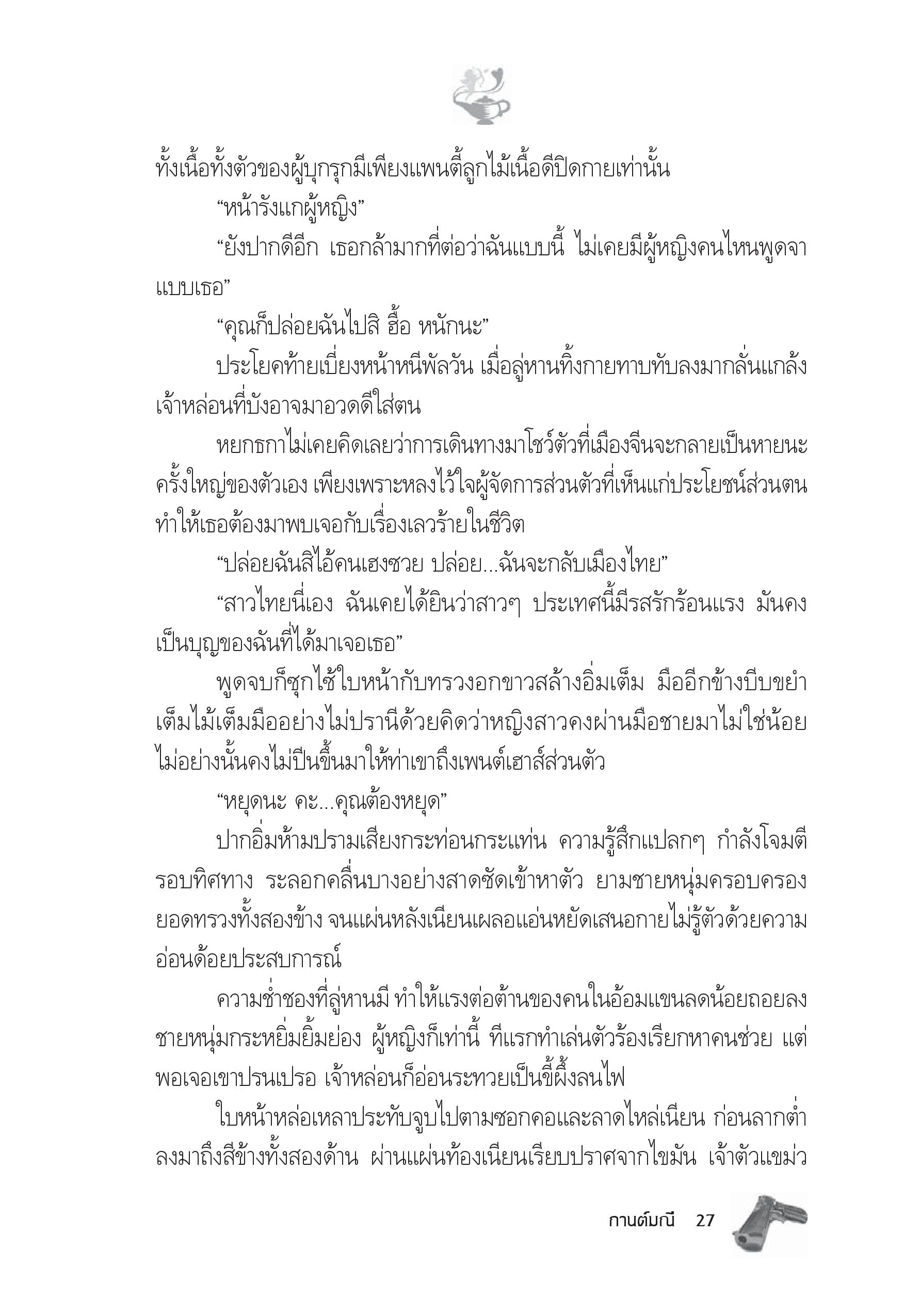 ทั้งเนื้อทั้งตัวของผู้บุกรุกมีเพียงแพนตี้ลูกไม้เนื้อดีปิดกายเท่านั้น

“หน้ารังแกผู้หญิง”

“ยังปากดีอีก เธอกล้ามากที่ต่อว่าฉันแบบนี้ ไม่เคยมีผู้หญิงคนไหนพูดจาแบบเธอ”

“คุณก็ปล่อยฉันไปสิ ฮื้อ หนักนะ”

ประโยคท้ายเบี่ยงหน้าหนีพัลวัน เมื่อลู่หานทิ้งกายทาบทับลงมากลั่นแกล้งเจ้าหล่อนที่บังอาจมาอวดดีใส่ตน

หยกธกาไม่เคยคิดเลยว่าการเดินทางมาโชว์ตัวที่เมืองจีนจะกลายเป็นหายนะครั้งใหญ่ของตัวเอง เพียงเพราะหลงไว้ใจผู้จัดการส่วนตัวที่เห็นแก่ประโยชน์ส่วนตน ทำให้เธอต้องมาพบเจอกับเรื่องเลวร้ายในชีวิต

“ปล่อยฉันสิไอ้คนเฮงซวย ปล่อย...ฉันจะกลับเมืองไทย”

“สาวไทยนี่เอง ฉันเคยได้ยินว่าสาวๆ ประเทศนี้มีรสรักร้อนแรง มันคงเป็นบุญของฉันที่ได้มาเจอเธอ”

พูดจบก็ซุกไซ้ใบหน้ากับทรวงอกขาวสล้างอิ่มเต็ม มืออีกข้างบีบขยำเต็มไม้เต็มมืออย่างไม่ปรานีด้วยคิดว่าหญิงสาวคงผ่านมือชายมาไม่ใช่น้อย ไม่อย่างนั้นคงไม่ปีนขึ้นมาให้ท่าเขาถึงเพนต์เฮาส์ส่วนตัว

“หยุดนะ คะ...คุณต้องหยุด”

ปากอิ่มห้ามปรามเสียงกระท่อนกระแท่น ความรู้สึกแปลกๆ กำลังโจมตีรอบทิศทาง ระลอกคลื่นบางอย่างสาดซัดเข้าหาตัว ยามชายหนุ่มครอบครองยอดทรวงทั้งสองข้าง จนแผ่นหลังเนียนเผลอแอ่นหยัดเสนอกายไม่รู้ตัวด้วยความอ่อนด้อยประสบการณ์

ความช่ำชองที่ลู่หานมี ทำให้แรงต่อต้านของคนในอ้อมแขนลดน้อยถอยลง ชายหนุ่มกระหยิ่มยิ้มย่อง ผู้หญิงก็เท่านี้ ทีแรกทำเล่นตัวร้องเรียกหาคนช่วย แต่พอเจอเขาปรนเปรอ เจ้าหล่อนก็อ่อนระทวยเป็นขี้ผึ้งลนไฟ

ใบหน้าหล่อเหลาประทับจูบไปตามซอกคอและลาดไหล่เนียน ก่อนลากต่ำลงมาถึงสีข้างทั้งสองด้าน ผ่านแผ่นท้องเนียนเรียบปราศจากไขมัน เจ้าตัวแขม่ว

กานต์มณี 27